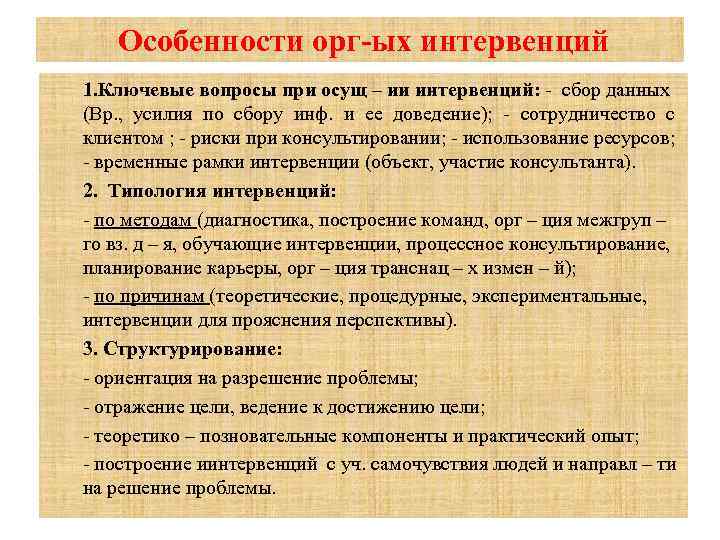 Особенности орг-ых интервенций

1.Ключевые вопросы при осущ – ии интервенций: - сбор данных (Вр., усилия по сбору инф. и ее доведение); - сотрудничество с клиентом ; - риски при консультировании; - использование ресурсов; - временные рамки интервенции (объект, участие консультанта).

2. Типология интервенций:

- по методам (диагностика, построение команд, орг – ция межгруп – го вз. д – я, обучающие интервенции, процессное консультирование, планирование карьеры, орг – ция транснац – х измен – й);

- по причинам (теоретические, процедурные, экспериментальные, интервенции для прояснения перспективы).

3. Структурирование:

- ориентация на разрешение проблемы;

- отражение цели, ведение к достижению цели;

- теоретико – позновательные компоненты и практический опыт;

- построение иинтервенций с уч. самочувствия людей и направл – ти на решение проблемы.